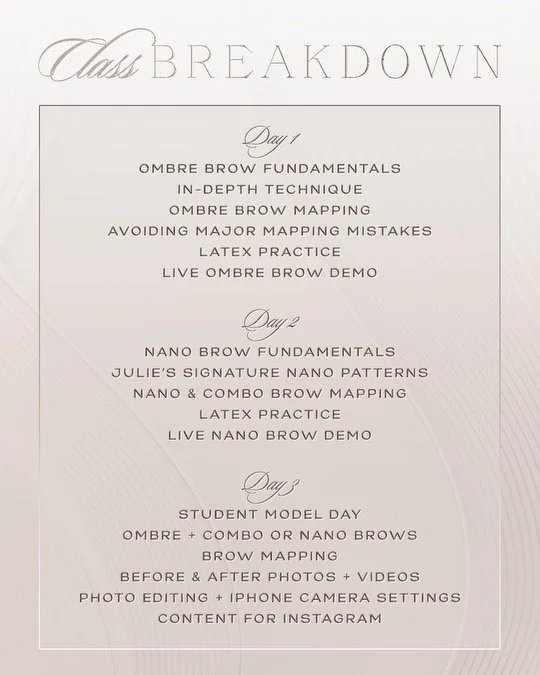 Class BREAKDOWN

Day 1
OMBRE BROW FUNDAMENTALS
IN-DEPTH TECHNIQUE
OMBRE BROW MAPPING
AVOIDING MAJOR MAPPING MISTAKES
LATEX PRACTICE
LIVE OMBRE BROW DEMO

Day 2
NANO BROW FUNDAMENTALS
JULIE'S SIGNATURE NANO PATTERNS
NANO & COMBO BROW MAPPING
LATEX PRACTICE
LIVE NANO BROW DEMO

Day 3
STUDENT MODEL DAY
OMBRE + COMBO OR NANO BROWS
BROW MAPPING
BEFORE & AFTER PHOTOS + VIDEOS
PHOTO EDITING + IPHONE CAMERA SETTINGS
CONTENT FOR INSTAGRAM